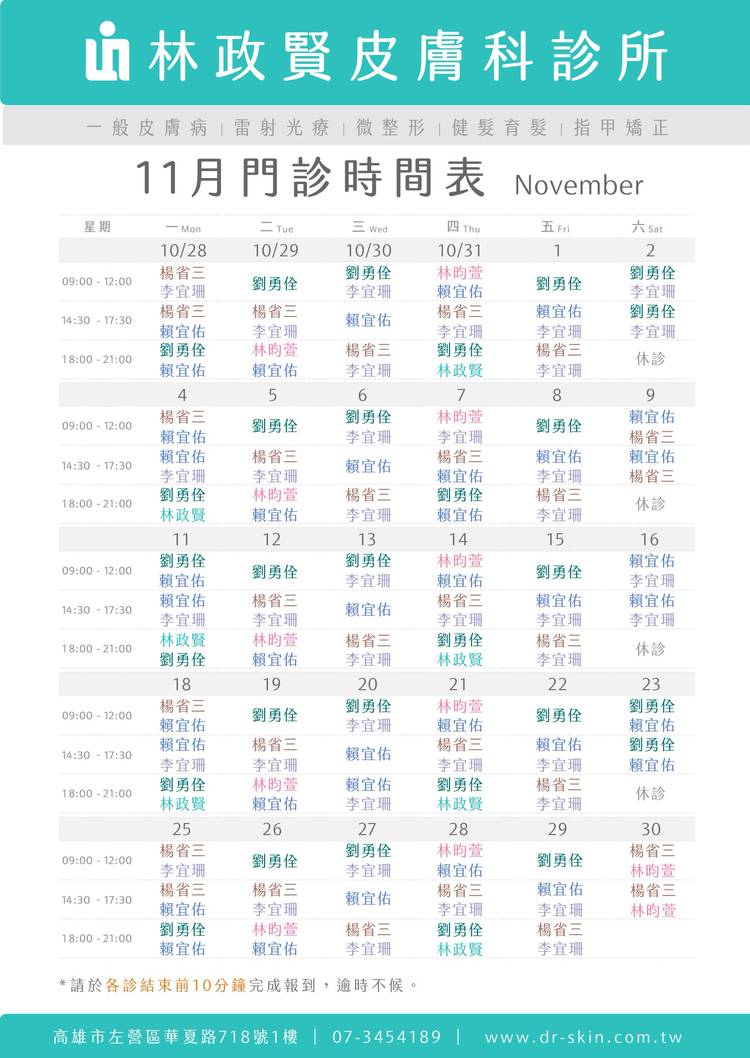 林政賢皮膚科診所

一般皮膚病 | 雷射光療 | 微整形 | 健髮育髮 | 指甲矯正

11月門診時間表 November

| 星期 | 一 Mon | 二 Tue | 三 Wed | 四 Thu | 五 Fri | 六 Sat |
|---|---|---|---|---|---|---|
| | 10/28 | 10/29 | 10/30 | 10/31 | 1 | 2 |
| 09:00 - 12:00 | 楊省三 李宜珊 | 劉勇佺 | 劉勇佺 李宜珊 | 林昀萱 賴宜佑 | 劉勇佺 | 劉勇佺 李宜珊 |
| 14:30 - 17:30 | 楊省三 賴宜佑 | 楊省三 李宜珊 | 賴宜佑 | 楊省三 李宜珊 | 賴宜佑 李宜珊 | 劉勇佺 李宜珊 |
| 18:00 - 21:00 | 劉勇佺 賴宜佑 | 林昀萱 賴宜佑 | 楊省三 李宜珊 | 劉勇佺 林政賢 | 楊省三 李宜珊 | 休診 |
| | 4 | 5 | 6 | 7 | 8 | 9 |
| 09:00 - 12:00 | 楊省三 賴宜佑 | 劉勇佺 | 劉勇佺 李宜珊 | 林昀萱 李宜珊 | 劉勇佺 | 賴宜佑 楊省三 |
| 14:30 - 17:30 | 賴宜佑 李宜珊 | 楊省三 李宜珊 | 賴宜佑 | 楊省三 賴宜佑 | 賴宜佑 李宜珊 | 賴宜佑 楊省三 |
| 18:00 - 21:00 | 劉勇佺 林政賢 | 林昀萱 賴宜佑 | 楊省三 李宜珊 | 劉勇佺 賴宜佑 | 楊省三 李宜珊 | 休診 |
| | 11 | 12 | 13 | 14 | 15 | 16 |
| 09:00 - 12:00 | 劉勇佺 賴宜佑 | 劉勇佺 | 劉勇佺 李宜珊 | 林昀萱 賴宜佑 | 劉勇佺 | 賴宜佑 李宜珊 |
| 14:30 - 17:30 | 賴宜佑 李宜珊 | 楊省三 李宜珊 | 賴宜佑 | 楊省三 李宜珊 | 賴宜佑 李宜珊 | 賴宜佑 李宜珊 |
| 18:00 - 21:00 | 林政賢 劉勇佺 | 林昀萱 賴宜佑 | 楊省三 李宜珊 | 劉勇佺 林政賢 | 楊省三 李宜珊 | 休診 |
| | 18 | 19 | 20 | 21 | 22 | 23 |
| 09:00 - 12:00 | 楊省三 賴宜佑 | 劉勇佺 | 劉勇佺 李宜珊 | 林昀萱 賴宜佑 | 劉勇佺 | 劉勇佺 賴宜佑 |
| 14:30 - 17:30 | 賴宜佑 李宜珊 | 楊省三 李宜珊 | 賴宜佑 | 楊省三 李宜珊 | 賴宜佑 李宜珊 | 劉勇佺 賴宜佑 |
| 18:00 - 21:00 | 劉勇佺 林政賢 | 林昀萱 賴宜佑 | 賴宜佑 李宜珊 | 劉勇佺 林政賢 | 楊省三 李宜珊 | 休診 |
| | 25 | 26 | 27 | 28 | 29 | 30 |
| 09:00 - 12:00 | 楊省三 李宜珊 | 劉勇佺 | 劉勇佺 李宜珊 | 林昀萱 賴宜佑 | 劉勇佺 | 楊省三 林昀萱 |
| 14:30 - 17:30 | 楊省三 賴宜佑 | 楊省三 李宜珊 | 賴宜佑 | 楊省三 李宜珊 | 賴宜佑 李宜珊 | 楊省三 林昀萱 |
| 18:00 - 21:00 | 劉勇佺 賴宜佑 | 林昀萱 賴宜佑 | 楊省三 李宜珊 | 劉勇佺 林政賢 | 楊省三 李宜珊 | |

*請於各診結束前10分鐘完成報到，逾時不候。

高雄市左營區華夏路718號1樓 | 07-3454189 | www.dr-skin.com.tw